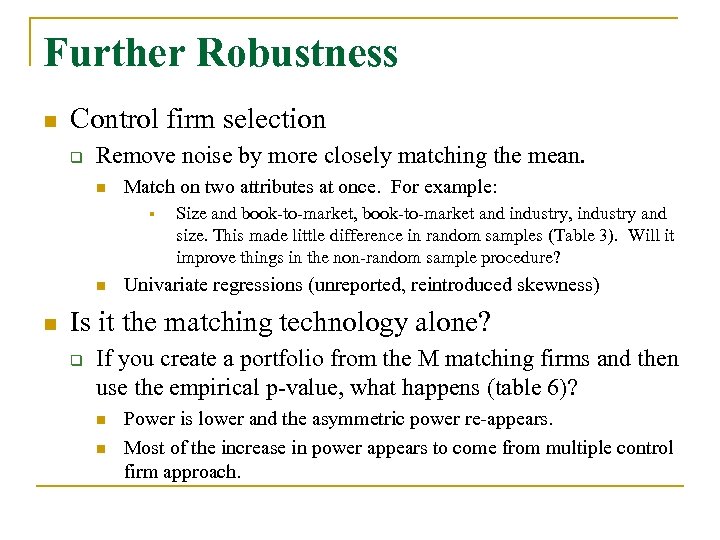 Further Robustness

Control firm selection

Remove noise by more closely matching the mean.

Match on two attributes at once. For example:

Size and book-to-market, book-to-market and industry, industry and size. This made little difference in random samples (Table 3). Will it improve things in the non-random sample procedure?

Univariate regressions (unreported, reintroduced skewness)

Is it the matching technology alone?

If you create a portfolio from the M matching firms and then use the empirical p-value, what happens (table 6)?

Power is lower and the asymmetric power re-appears.

Most of the increase in power appears to come from multiple control firm approach.